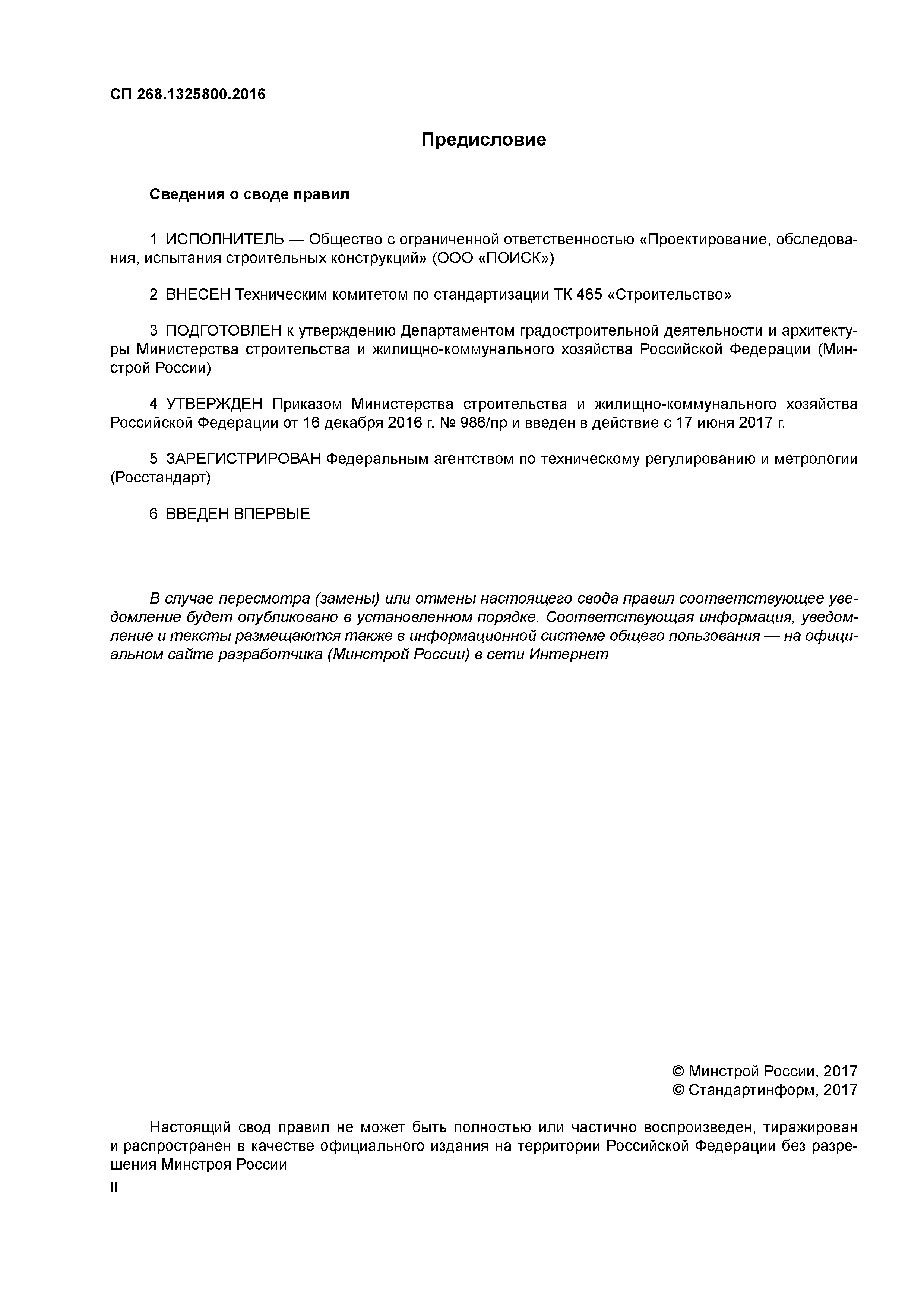 СП 268.1325800.2016

Предисловие

Сведения о своде правил

1 ИСПОЛНИТЕЛЬ — Общество с ограниченной ответственностью «Проектирование, обследования, испытания строительных конструкций» (ООО «ПОИСК»)

2 ВНЕСЕН Техническим комитетом по стандартизации ТК 465 «Строительство»

3 ПОДГОТОВЛЕН к утверждению Департаментом градостроительной деятельности и архитектуры Министерства строительства и жилищно-коммунального хозяйства Российской Федерации (Минстрой России)

4 УТВЕРЖДЕН Приказом Министерства строительства и жилищно-коммунального хозяйства Российской Федерации от 16 декабря 2016 г. № 986/пр и введен в действие с 17 июня 2017 г.

5 ЗАРЕГИСТРИРОВАН Федеральным агентством по техническому регулированию и метрологии (Росстандарт)

6 ВВЕДЕН ВПЕРВЫЕ

В случае пересмотра (замены) или отмены настоящего свода правил соответствующее уведомление будет опубликовано в установленном порядке. Соответствующая информация, уведомление и тексты размещаются также в информационной системе общего пользования — на официальном сайте разработчика (Минстрой России) в сети Интернет

© Минстрой России, 2017
© Стандартинформ, 2017

Настоящий свод правил не может быть полностью или частично воспроизведен, тиражирован и распространен в качестве официального издания на территории Российской Федерации без разрешения Минстроя России

II